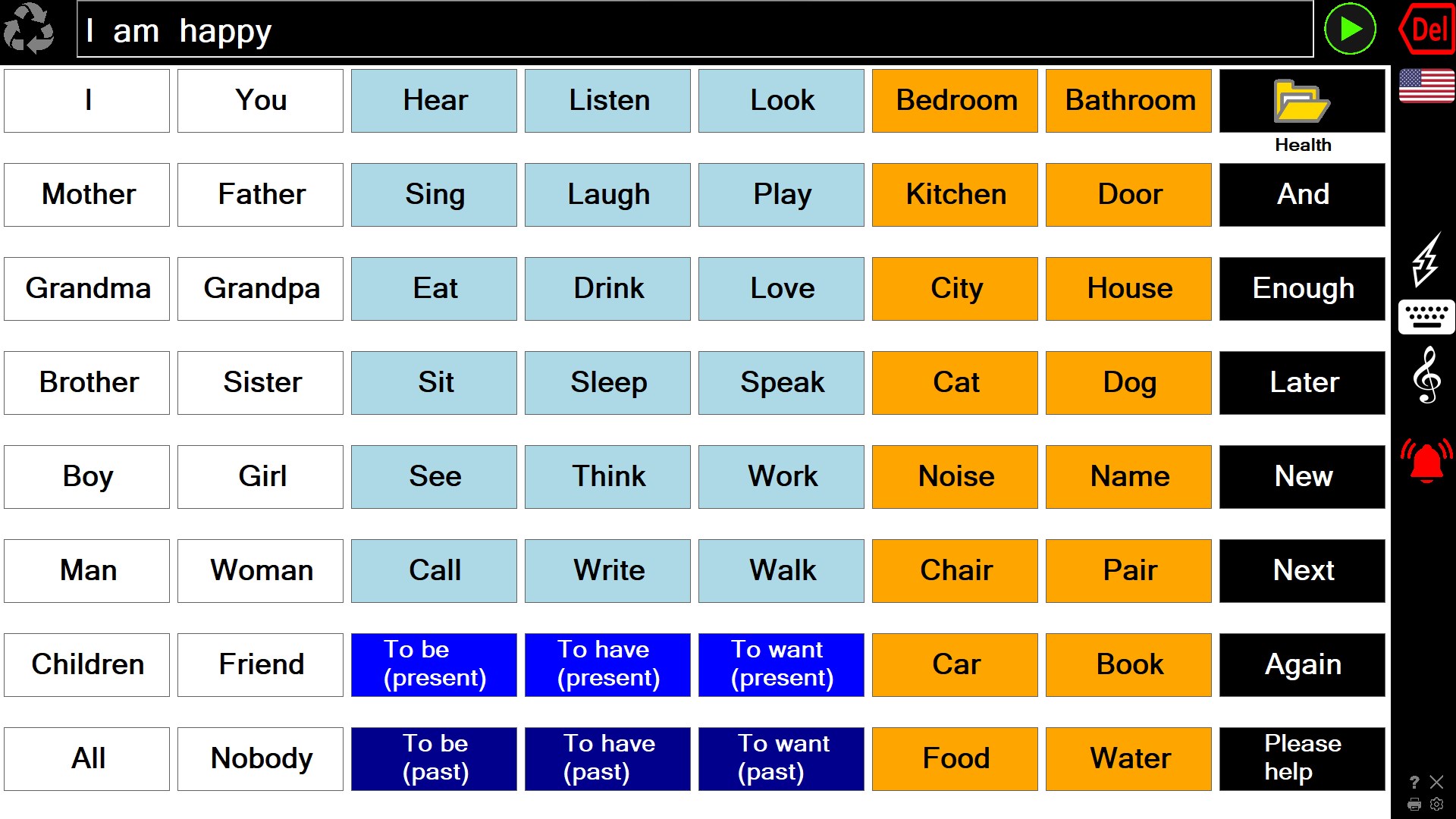 I am happy

Del

| I | You | Hear | Listen | Look | Bedroom | Bathroom | Health |
|---|---|---|---|---|---|---|---|
| Mother | Father | Sing | Laugh | Play | Kitchen | Door | And |
| Grandma | Grandpa | Eat | Drink | Love | City | House | Enough |
| Brother | Sister | Sit | Sleep | Speak | Cat | Dog | Later |
| Boy | Girl | See | Think | Work | Noise | Name | New |
| Man | Woman | Call | Write | Walk | Chair | Pair | Next |
| Children | Friend | To be (present) | To have (present) | To want (present) | Car | Book | Again |
| All | Nobody | To be (past) | To have (past) | To want (past) | Food | Water | Please help |

?